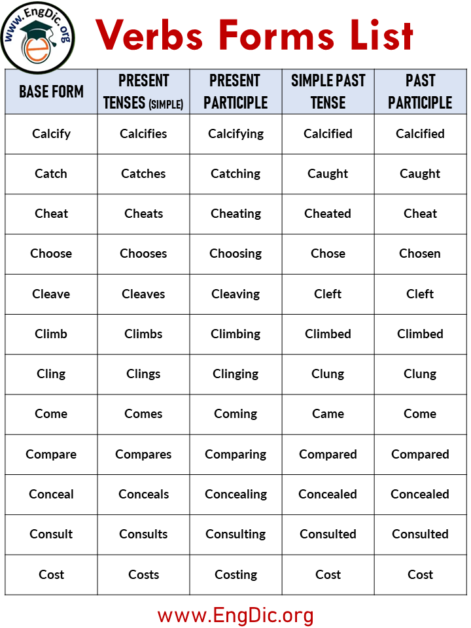 www.EngDic.org

Verbs Forms List

| BASE FORM | PRESENT TENSES (SIMPLE) | PRESENT PARTICIPLE | SIMPLE PAST TENSE | PAST PARTICIPLE |
|---|---|---|---|---|
| Calcify | Calcifies | Calcifying | Calcified | Calcified |
| Catch | Catches | Catching | Caught | Caught |
| Cheat | Cheats | Cheating | Cheated | Cheat |
| Choose | Chooses | Choosing | Chose | Chosen |
| Cleave | Cleaves | Cleaving | Cleft | Cleft |
| Climb | Climbs | Climbing | Climbed | Climbed |
| Cling | Clings | Clinging | Clung | Clung |
| Come | Comes | Coming | Came | Come |
| Compare | Compares | Comparing | Compared | Compared |
| Conceal | Conceals | Concealing | Concealed | Concealed |
| Consult | Consults | Consulting | Consulted | Consulted |
| Cost | Costs | Costing | Cost | Cost |

www.EngDic.org